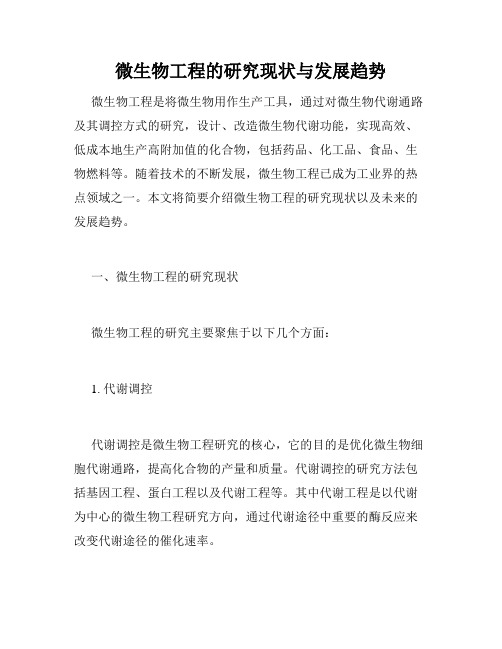 微生物工程的研究现状与发展趋势

微生物工程是将微生物用作生产工具，通过对微生物代谢通路及其调控方式的研究，设计、改造微生物代谢功能，实现高效、低成本地生产高附加值的化合物，包括药品、化工品、食品、生物燃料等。随着技术的不断发展，微生物工程已成为工业界的热点领域之一。本文将简要介绍微生物工程的研究现状以及未来的发展趋势。

一、微生物工程的研究现状

微生物工程的研究主要聚焦于以下几个方面：

1. 代谢调控

代谢调控是微生物工程研究的核心，它的目的是优化微生物细胞代谢通路，提高化合物的产量和质量。代谢调控的研究方法包括基因工程、蛋白工程以及代谢工程等。其中代谢工程是以代谢为中心的微生物工程研究方向，通过代谢途径中重要的酶反应来改变代谢途径的催化速率。